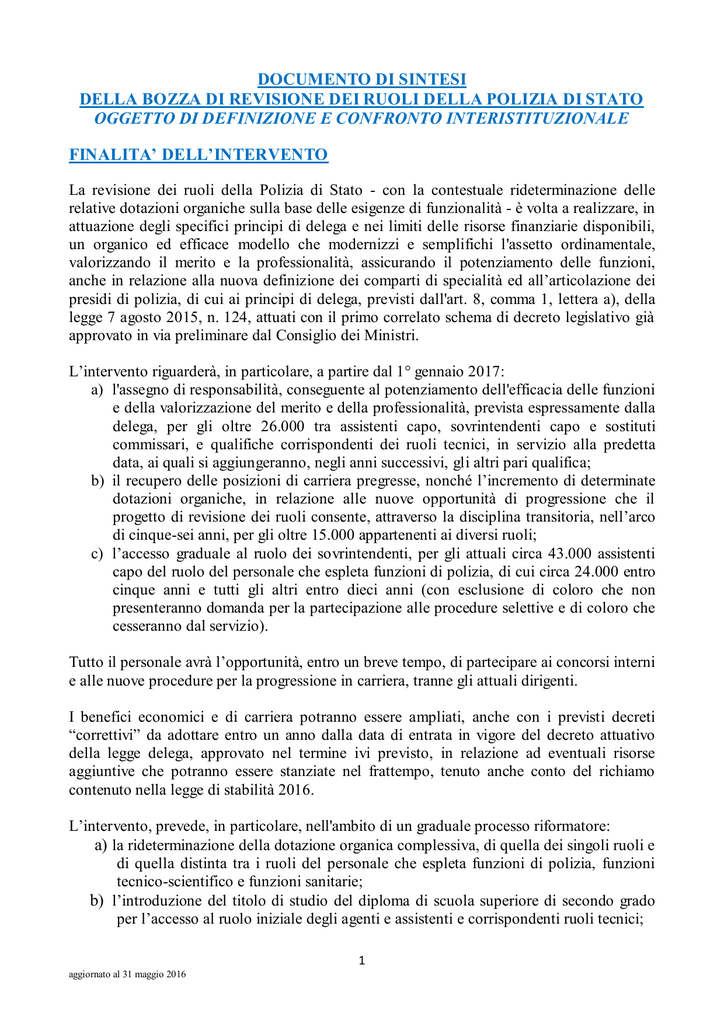 DOCUMENTO DI SINTESI
DELLA BOZZA DI REVISIONE DEI RUOLI DELLA POLIZIA DI STATO
OGGETTO DI DEFINIZIONE E CONFRONTO INTERISTITUZIONALE

FINALITA' DELL'INTERVENTO

La revisione dei ruoli della Polizia di Stato - con la contestuale rideterminazione delle relative dotazioni organiche sulla base delle esigenze di funzionalità - è volta a realizzare, in attuazione degli specifici principi di delega e nei limiti delle risorse finanziarie disponibili, un organico ed efficace modello che modernizzi e semplifichi l'assetto ordinamentale, valorizzando il merito e la professionalità, assicurando il potenziamento delle funzioni, anche in relazione alla nuova definizione dei comparti di specialità ed all'articolazione dei presidi di polizia, di cui ai principi di delega, previsti dall'art. 8, comma 1, lettera a), della legge 7 agosto 2015, n. 124, attuati con il primo correlato schema di decreto legislativo già approvato in via preliminare dal Consiglio dei Ministri.

L'intervento riguarderà, in particolare, a partire dal 1° gennaio 2017:
a) l'assegno di responsabilità, conseguente al potenziamento dell'efficacia delle funzioni e della valorizzazione del merito e della professionalità, prevista espressamente dalla delega, per gli oltre 26.000 tra assistenti capo, sovrintendenti capo e sostituti commissari, e qualifiche corrispondenti dei ruoli tecnici, in servizio alla predetta data, ai quali si aggiungeranno, negli anni successivi, gli altri pari qualifica;
b) il recupero delle posizioni di carriera pregresse, nonché l'incremento di determinate dotazioni organiche, in relazione alle nuove opportunità di progressione che il progetto di revisione dei ruoli consente, attraverso la disciplina transitoria, nell'arco di cinque-sei anni, per gli oltre 15.000 appartenenti ai diversi ruoli;
c) l'accesso graduale al ruolo dei sovrintendenti, per gli attuali circa 43.000 assistenti capo del ruolo del personale che espleta funzioni di polizia, di cui circa 24.000 entro cinque anni e tutti gli altri entro dieci anni (con esclusione di coloro che non presenteranno domanda per la partecipazione alle procedure selettive e di coloro che cesseranno dal servizio).

Tutto il personale avrà l'opportunità, entro un breve tempo, di partecipare ai concorsi interni e alle nuove procedure per la progressione in carriera, tranne gli attuali dirigenti.

I benefici economici e di carriera potranno essere ampliati, anche con i previsti decreti "correttivi" da adottare entro un anno dalla data di entrata in vigore del decreto attuativo della legge delega, approvato nel termine ivi previsto, in relazione ad eventuali risorse aggiuntive che potranno essere stanziate nel frattempo, tenuto anche conto del richiamo contenuto nella legge di stabilità 2016.

L'intervento, prevede, in particolare, nell'ambito di un graduale processo riformatore:
a) la rideterminazione della dotazione organica complessiva, di quella dei singoli ruoli e di quella distinta tra i ruoli del personale che espleta funzioni di polizia, funzioni tecnico-scientifico e funzioni sanitarie;
b) l'introduzione del titolo di studio del diploma di scuola superiore di secondo grado per l'accesso al ruolo iniziale degli agenti e assistenti e corrispondenti ruoli tecnici;

1

aggiornato al 31 maggio 2016